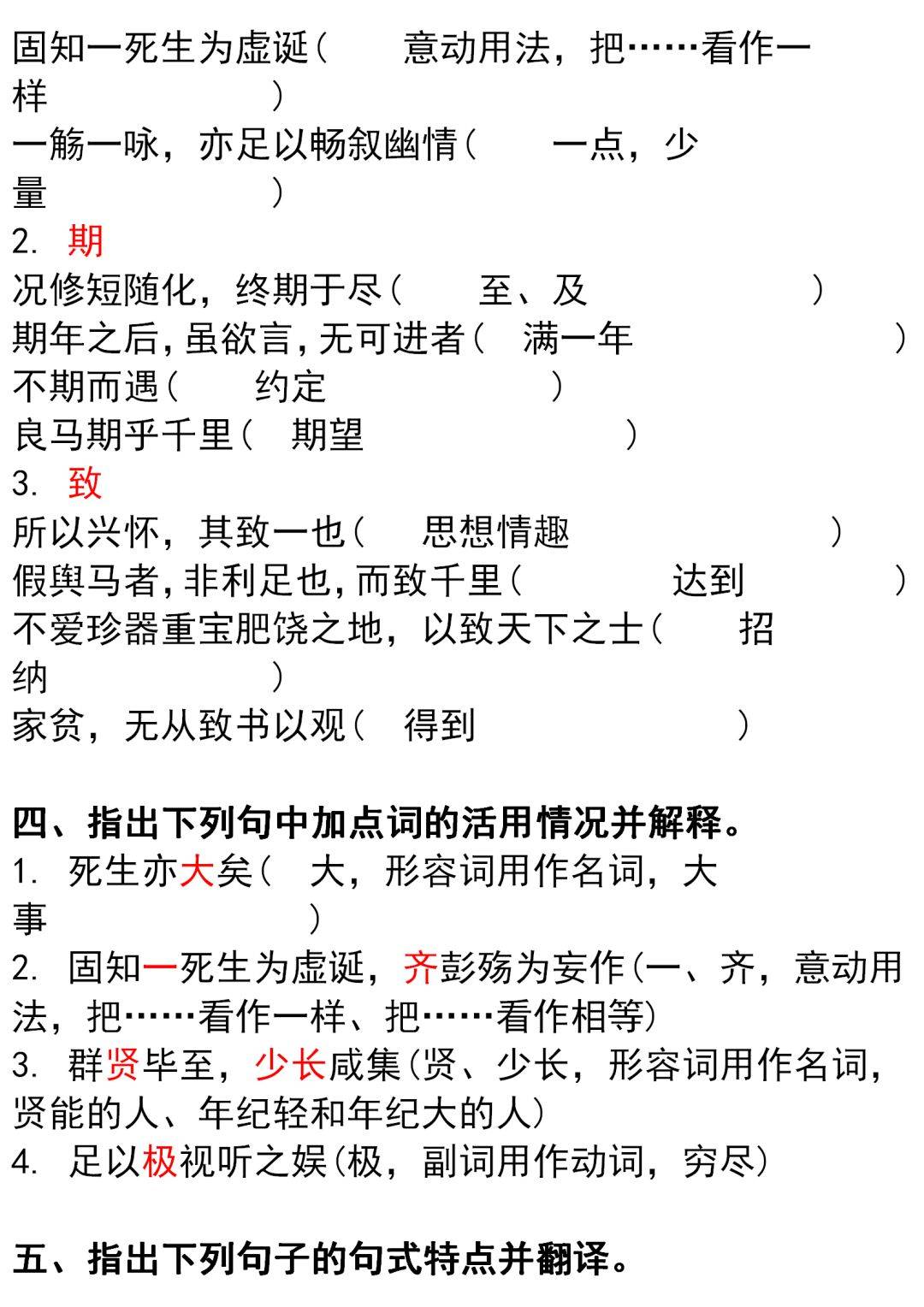 固知一死生为虚诞（　　意动用法，把……看作一样　　　　）
一觞一咏，亦足以畅叙幽情（　　一点，少量　　　　）
2. 期
况修短随化，终期于尽（　　至、及　　　　）
期年之后，虽欲言，无可进者（　满一年　　　　）
不期而遇（　　约定　　　　）
良马期乎千里（　期望　　　　）
3. 致
所以兴怀，其致一也（　　思想情趣　　　　）
假舆马者，非利足也，而致千里（　　达到　　　　）
不爱珍器重宝肥饶之地，以致天下之士（　　招纳　　　　）
家贫，无从致书以观（　得到　　　　）

四、指出下列句中加点词的活用情况并解释。
1. 死生亦大矣（　大，形容词用作名词，大事　　　　）
2. 固知一死生为虚诞，齐彭殇为妄作(一、齐，意动用法，把……看作一样、把……看作相等)
3. 群贤毕至，少长咸集(贤、少长，形容词用作名词，贤能的人、年纪轻和年纪大的人)
4. 足以极视听之娱(极，副词用作动词，穷尽)

五、指出下列句子的句式特点并翻译。